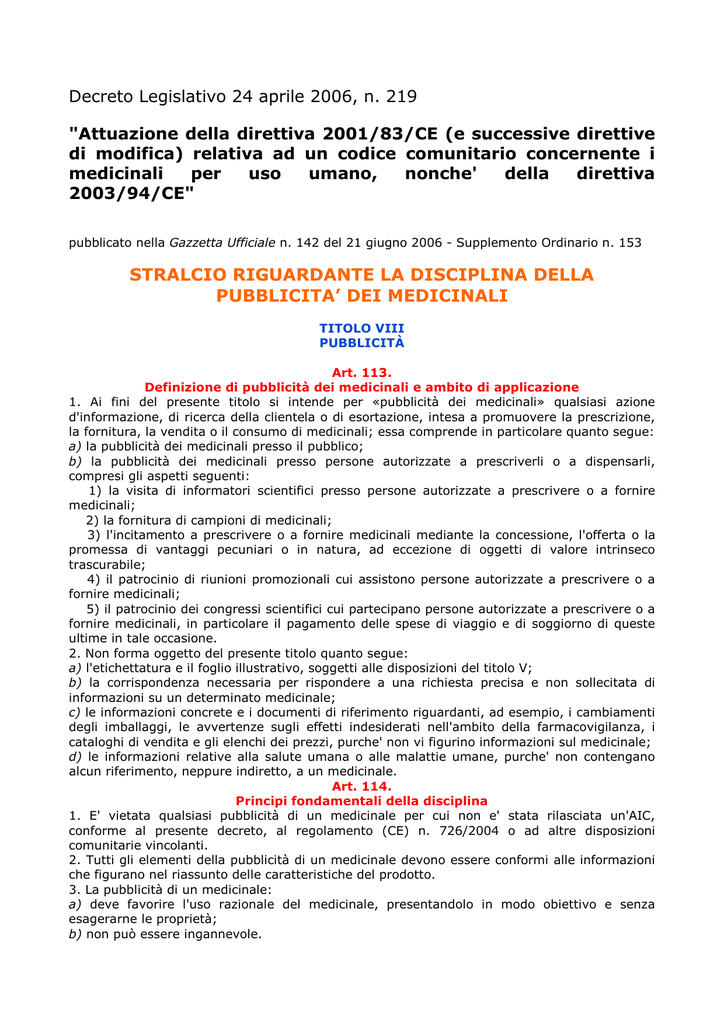 Decreto Legislativo 24 aprile 2006, n. 219

"Attuazione della direttiva 2001/83/CE (e successive direttive di modifica) relativa ad un codice comunitario concernente i medicinali per uso umano, nonche' della direttiva 2003/94/CE"

pubblicato nella Gazzetta Ufficiale n. 142 del 21 giugno 2006 - Supplemento Ordinario n. 153

STRALCIO RIGUARDANTE LA DISCIPLINA DELLA PUBBLICITA' DEI MEDICINALI

TITOLO VIII
PUBBLICITÀ

Art. 113.
Definizione di pubblicità dei medicinali e ambito di applicazione

1. Ai fini del presente titolo si intende per «pubblicità dei medicinali» qualsiasi azione d'informazione, di ricerca della clientela o di esortazione, intesa a promuovere la prescrizione, la fornitura, la vendita o il consumo di medicinali; essa comprende in particolare quanto segue:
a) la pubblicità dei medicinali presso il pubblico;
b) la pubblicità dei medicinali presso persone autorizzate a prescriverli o a dispensarli, compresi gli aspetti seguenti:
1) la visita di informatori scientifici presso persone autorizzate a prescrivere o a fornire medicinali;
2) la fornitura di campioni di medicinali;
3) l'incitamento a prescrivere o a fornire medicinali mediante la concessione, l'offerta o la promessa di vantaggi pecuniari o in natura, ad eccezione di oggetti di valore intrinseco trascurabile;
4) il patrocinio di riunioni promozionali cui assistono persone autorizzate a prescrivere o a fornire medicinali;
5) il patrocinio dei congressi scientifici cui partecipano persone autorizzate a prescrivere o a fornire medicinali, in particolare il pagamento delle spese di viaggio e di soggiorno di queste ultime in tale occasione.
2. Non forma oggetto del presente titolo quanto segue:
a) l'etichettatura e il foglio illustrativo, soggetti alle disposizioni del titolo V;
b) la corrispondenza necessaria per rispondere a una richiesta precisa e non sollecitata di informazioni su un determinato medicinale;
c) le informazioni concrete e i documenti di riferimento riguardanti, ad esempio, i cambiamenti degli imballaggi, le avvertenze sugli effetti indesiderati nell'ambito della farmacovigilanza, i cataloghi di vendita e gli elenchi dei prezzi, purche' non vi figurino informazioni sul medicinale;
d) le informazioni relative alla salute umana o alle malattie umane, purche' non contengano alcun riferimento, neppure indiretto, a un medicinale.

Art. 114.
Principi fondamentali della disciplina

1. E' vietata qualsiasi pubblicità di un medicinale per cui non e' stata rilasciata un'AIC, conforme al presente decreto, al regolamento (CE) n. 726/2004 o ad altre disposizioni comunitarie vincolanti.
2. Tutti gli elementi della pubblicità di un medicinale devono essere conformi alle informazioni che figurano nel riassunto delle caratteristiche del prodotto.
3. La pubblicità di un medicinale:
a) deve favorire l'uso razionale del medicinale, presentandolo in modo obiettivo e senza esagerarne le proprietà;
b) non può essere ingannevole.